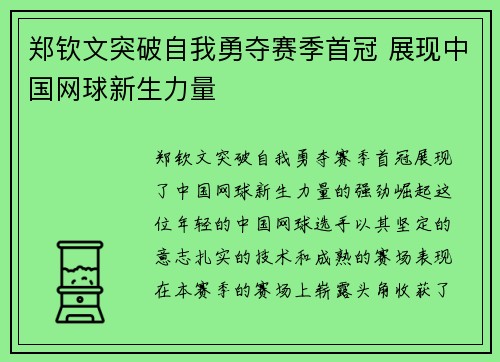 郑钦文突破自我勇夺赛季首冠 展现中国网球新生力量

郑钦文突破自我勇夺赛季首冠展现了中国网球新生力量的强劲崛起这位年轻的中国网球选手以其坚定的意志扎实的技术和成熟的赛场表现在本赛季的赛场上崭露头角收获了